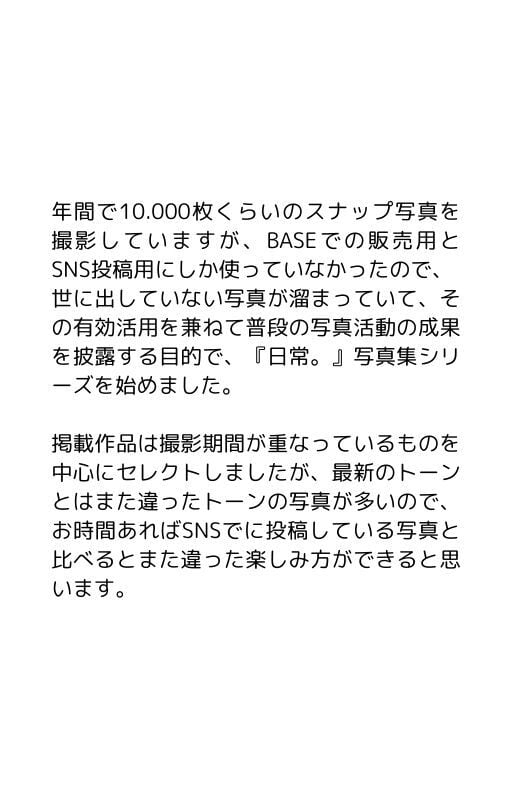 年間で10.000枚くらいのスナップ写真を撮影していますが、BASEでの販売用とSNS投稿用にしか使っていなかったので、世に出していない写真が溜まっていて、その有効活用を兼ねて普段の写真活動の成果を披露する目的で、『日常。』写真集シリーズを始めました。

掲載作品は撮影期間が重なっているものを中心にセレクトしましたが、最新のトーンとはまた違ったトーンの写真が多いので、お時間あればSNSでに投稿している写真と比べるとまた違った楽しみ方ができると思います。